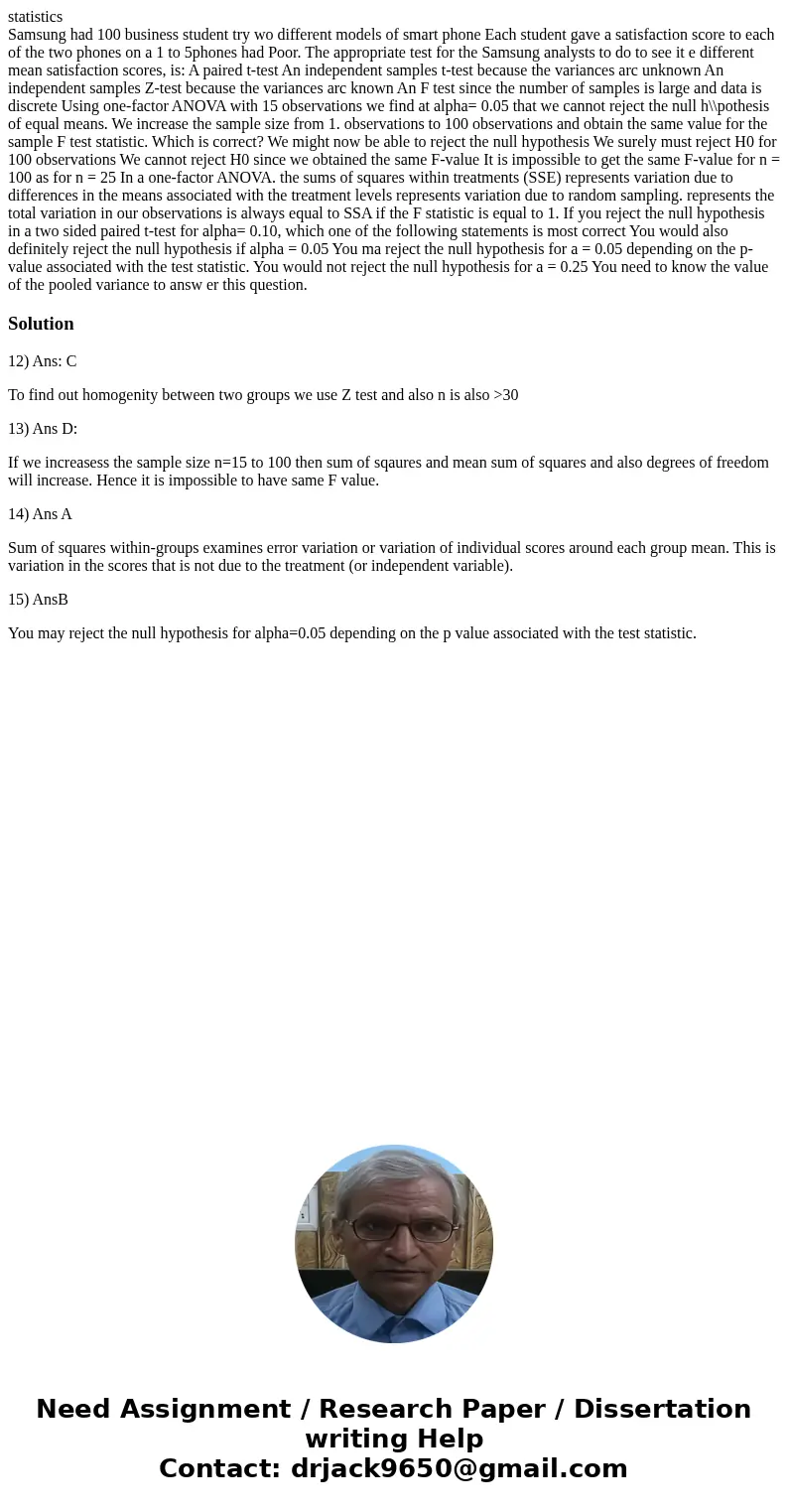 statistics
Samsung had 100 business student try wo different models of smart phone Each student gave a satisfaction score to each of the two phones on a 1 to 5phones had Poor. The appropriate test for the Samsung analysts to do to see it e different mean satisfaction scores, is: A paired t-test An independent samples t-test because the variances arc unknown An independent samples Z-test because the variances arc known An F test since the number of samples is large and data is discrete Using one-factor ANOVA with 15 observations we find at alpha= 0.05 that we cannot reject the null h\\pothesis of equal means. We increase the sample size from 1. observations to 100 observations and obtain the same value for the sample F test statistic. Which is correct? We might now be able to reject the null hypothesis We surely must reject H0 for 100 observations We cannot reject H0 since we obtained the same F-value It is impossible to get the same F-value for n = 100 as for n = 25 In a one-factor ANOVA. the sums of squares within treatments (SSE) represents variation due to differences in the means associated with the treatment levels represents variation due to random sampling. represents the total variation in our observations is always equal to SSA if the F statistic is equal to 1. If you reject the null hypothesis in a two sided paired t-test for alpha= 0.10, which one of the following statements is most correct You would also definitely reject the null hypothesis if alpha = 0.05 You ma reject the null hypothesis for a = 0.05 depending on the p-value associated with the test statistic. You would not reject the null hypothesis for a = 0.25 You need to know the value of the pooled variance to answ er this question.

Solution

12) Ans: C

To find out homogenity between two groups we use Z test and also n is also >30

13) Ans D:

If we increasess the sample size n=15 to 100 then sum of sqaures and mean sum of squares and also degrees of freedom will increase. Hence it is impossible to have same F value.

14) Ans A

Sum of squares within-groups examines error variation or variation of individual scores around each group mean. This is variation in the scores that is not due to the treatment (or independent variable).

15) AnsB

You may reject the null hypothesis for alpha=0.05 depending on the p value associated with the test statistic.

Need Assignment / Research Paper / Dissertation writing Help
Contact: drjack9650@gmail.com